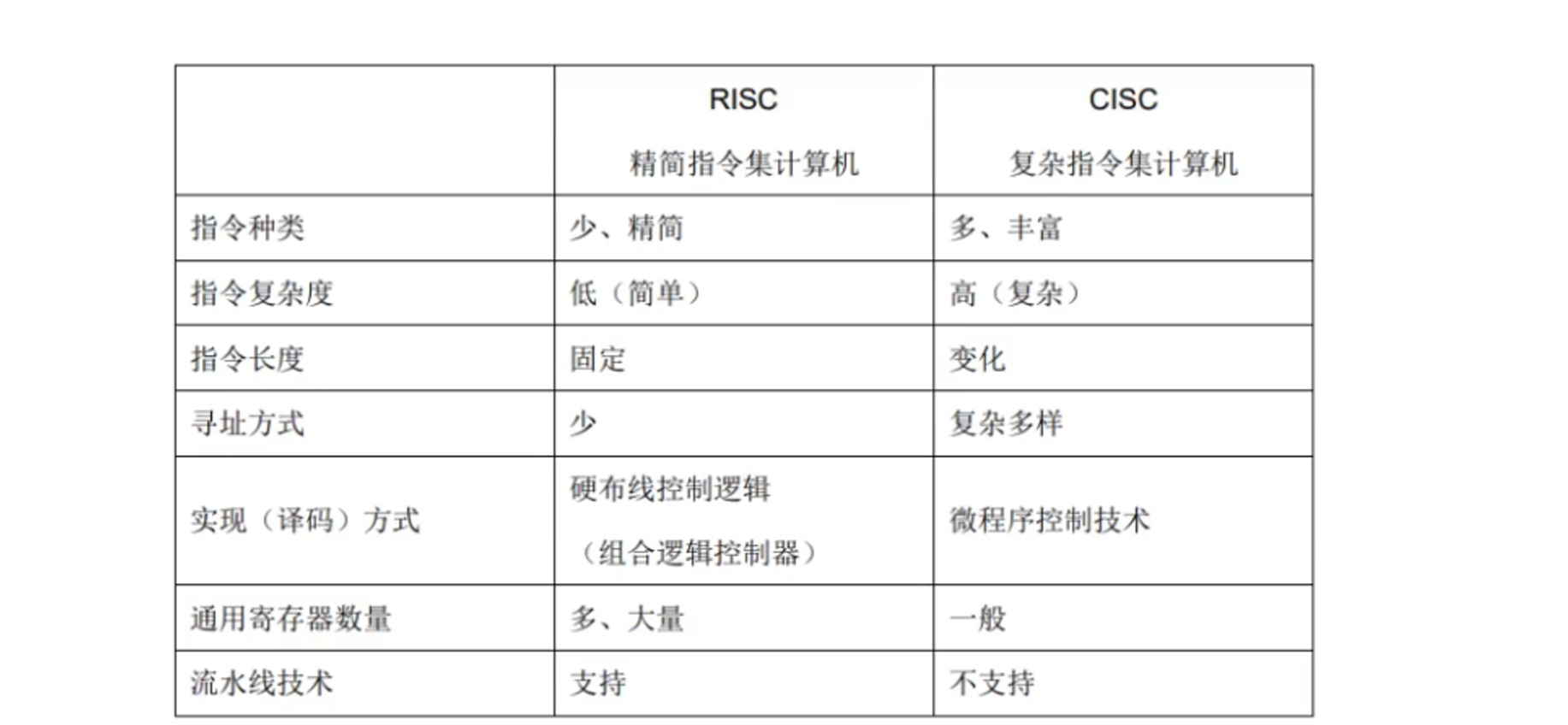 |  | RISC 精简指令集计算机 | CISC 复杂指令集计算机 |
|---|---|---|
| 指令种类 | 少、精简 | 多、丰富 |
| 指令复杂度 | 低（简单） | 高（复杂） |
| 指令长度 | 固定 | 变化 |
| 寻址方式 | 少 | 复杂多样 |
| 实现（译码）方式 | 硬布线控制逻辑（组合逻辑控制器） | 微程序控制技术 |
| 通用寄存器数量 | 多、大量 | 一般 |
| 流水线技术 | 支持 | 不支持 |